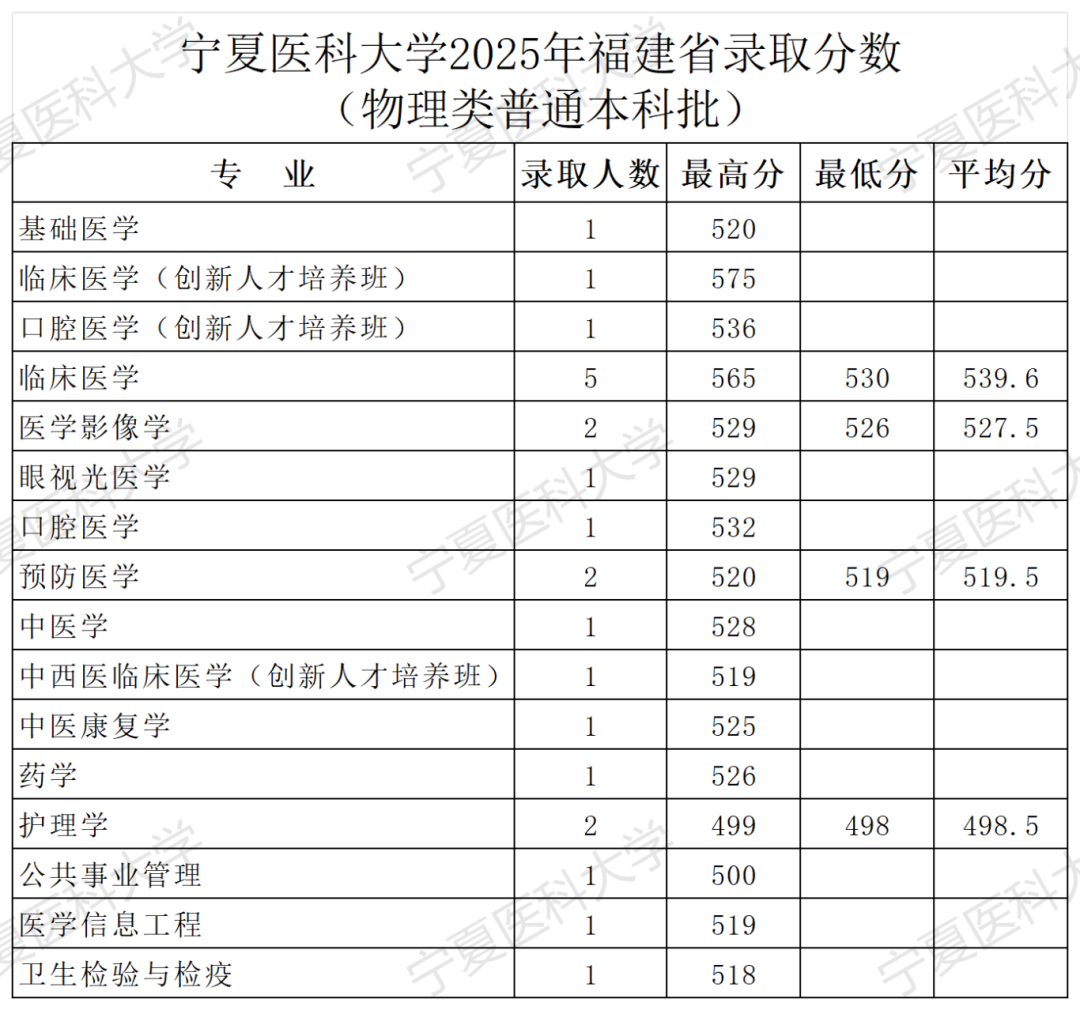 宁夏医科大学2025年福建省录取分数
（物理类普通本科批）

| 专　业 | 录取人数 | 最高分 | 最低分 | 平均分 |
|---|---|---|---|---|
| 基础医学 | 1 | 520 | | |
| 临床医学（创新人才培养班） | 1 | 575 | | |
| 口腔医学（创新人才培养班） | 1 | 536 | | |
| 临床医学 | 5 | 565 | 530 | 539.6 |
| 医学影像学 | 2 | 529 | 526 | 527.5 |
| 眼视光医学 | 1 | 529 | | |
| 口腔医学 | 1 | 532 | | |
| 预防医学 | 2 | 520 | 519 | 519.5 |
| 中医学 | 1 | 528 | | |
| 中西医临床医学（创新人才培养班） | 1 | 519 | | |
| 中医康复学 | 1 | 525 | | |
| 药学 | 1 | 526 | | |
| 护理学 | 2 | 499 | 498 | 498.5 |
| 公共事业管理 | 1 | 500 | | |
| 医学信息工程 | 1 | 519 | | |
| 卫生检验与检疫 | 1 | 518 | | |

宁夏医科大学